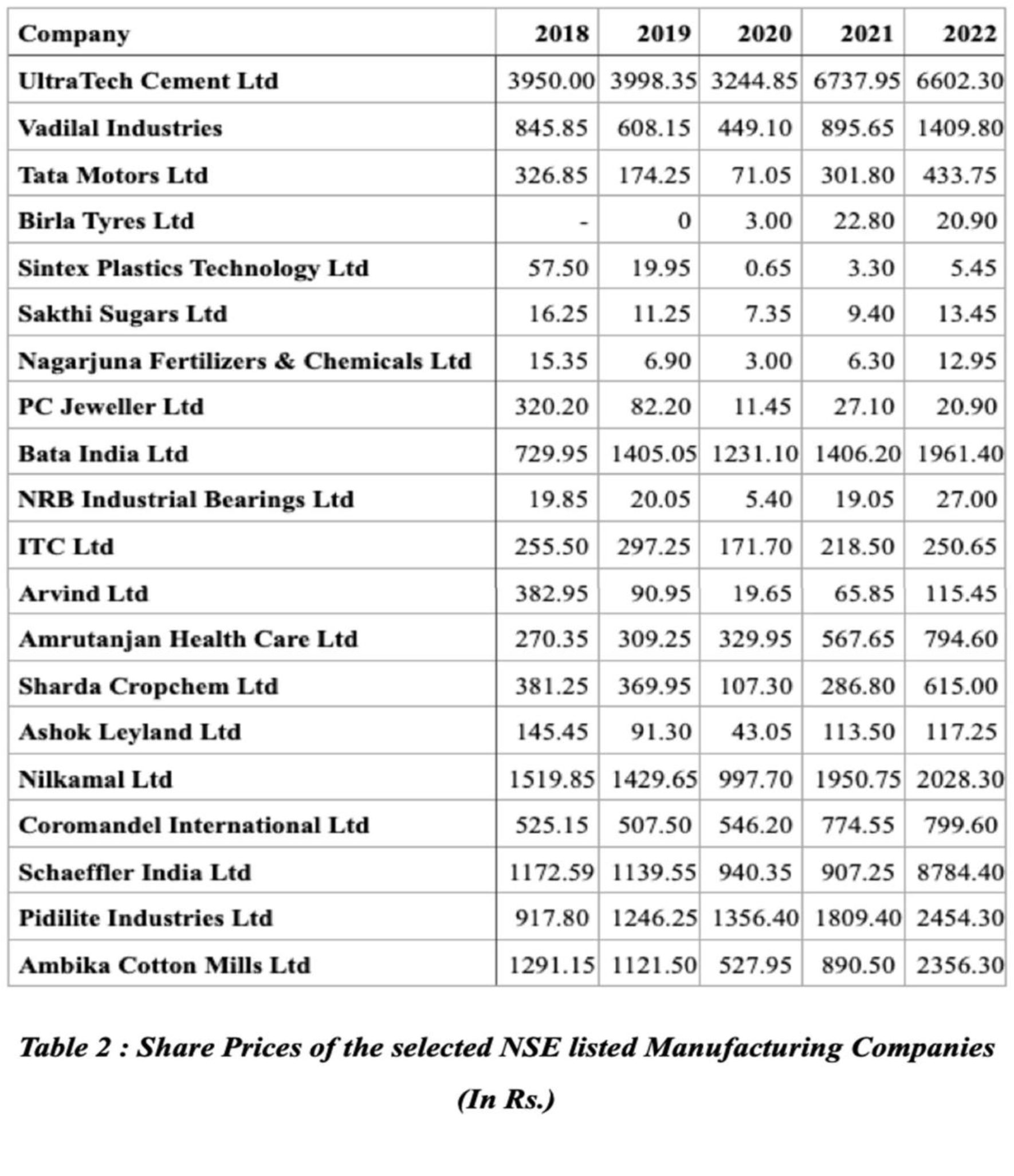 | Company | 2018 | 2019 | 2020 | 2021 | 2022 |
|---|---|---|---|---|---|
| UltraTech Cement Ltd | 3950.00 | 3998.35 | 3244.85 | 6737.95 | 6602.30 |
| Vadilal Industries | 845.85 | 608.15 | 449.10 | 895.65 | 1409.80 |
| Tata Motors Ltd | 326.85 | 174.25 | 71.05 | 301.80 | 433.75 |
| Birla Tyres Ltd | - | 0 | 3.00 | 22.80 | 20.90 |
| Sintex Plastics Technology Ltd | 57.50 | 19.95 | 0.65 | 3.30 | 5.45 |
| Sakthi Sugars Ltd | 16.25 | 11.25 | 7.35 | 9.40 | 13.45 |
| Nagarjuna Fertilizers & Chemicals Ltd | 15.35 | 6.90 | 3.00 | 6.30 | 12.95 |
| PC Jeweller Ltd | 320.20 | 82.20 | 11.45 | 27.10 | 20.90 |
| Bata India Ltd | 729.95 | 1405.05 | 1231.10 | 1406.20 | 1961.40 |
| NRB Industrial Bearings Ltd | 19.85 | 20.05 | 5.40 | 19.05 | 27.00 |
| ITC Ltd | 255.50 | 297.25 | 171.70 | 218.50 | 250.65 |
| Arvind Ltd | 382.95 | 90.95 | 19.65 | 65.85 | 115.45 |
| Amrutanjan Health Care Ltd | 270.35 | 309.25 | 329.95 | 567.65 | 794.60 |
| Sharda Cropchem Ltd | 381.25 | 369.95 | 107.30 | 286.80 | 615.00 |
| Ashok Leyland Ltd | 145.45 | 91.30 | 43.05 | 113.50 | 117.25 |
| Nilkamal Ltd | 1519.85 | 1429.65 | 997.70 | 1950.75 | 2028.30 |
| Coromandel International Ltd | 525.15 | 507.50 | 546.20 | 774.55 | 799.60 |
| Schaeffler India Ltd | 1172.59 | 1139.55 | 940.35 | 907.25 | 8784.40 |
| Pidilite Industries Ltd | 917.80 | 1246.25 | 1356.40 | 1809.40 | 2454.30 |
| Ambika Cotton Mills Ltd | 1291.15 | 1121.50 | 527.95 | 890.50 | 2356.30 |

Table 2 : Share Prices of the selected NSE listed Manufacturing Companies

(In Rs.)